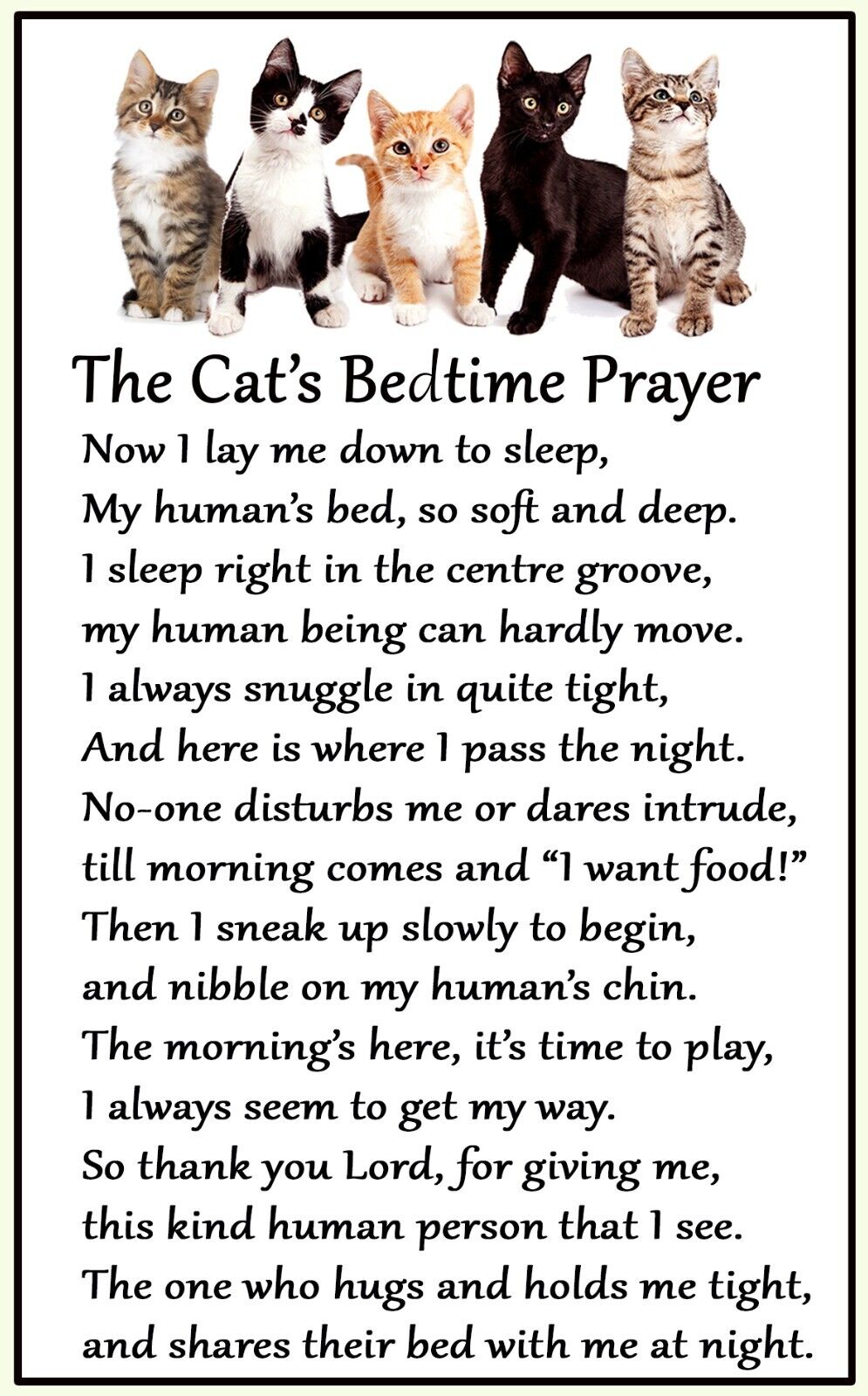 The Cat's Bedtime Prayer

Now I lay me down to sleep,
My human's bed, so soft and deep.
I sleep right in the centre groove,
my human being can hardly move.
I always snuggle in quite tight,
And here is where I pass the night.
No-one disturbs me or dares intrude,
till morning comes and "I want food!"
Then I sneak up slowly to begin,
and nibble on my human's chin.
The morning's here, it's time to play,
I always seem to get my way.
So thank you Lord, for giving me,
this kind human person that I see.
The one who hugs and holds me tight,
and shares their bed with me at night.